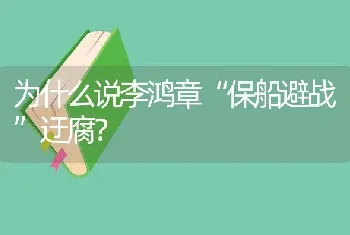 为什么说李鸿章“保船避战”迂腐?